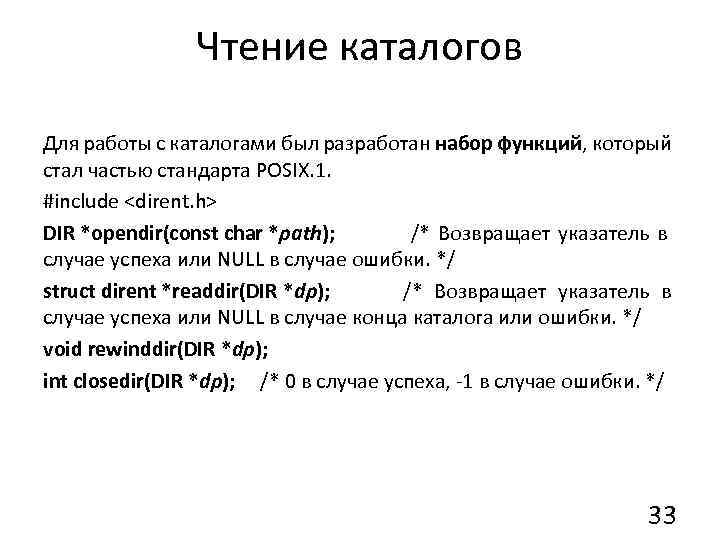 Чтение каталогов

Для работы с каталогами был разработан набор функций, который стал частью стандарта POSIX.1.

#include <dirent.h>

DIR *opendir(const char *path); /* Возвращает указатель в случае успеха или NULL в случае ошибки. */

struct dirent *readdir(DIR *dp); /* Возвращает указатель в случае успеха или NULL в случае конца каталога или ошибки. */

void rewinddir(DIR *dp);

int closedir(DIR *dp); /* 0 в случае успеха, -1 в случае ошибки. */

33